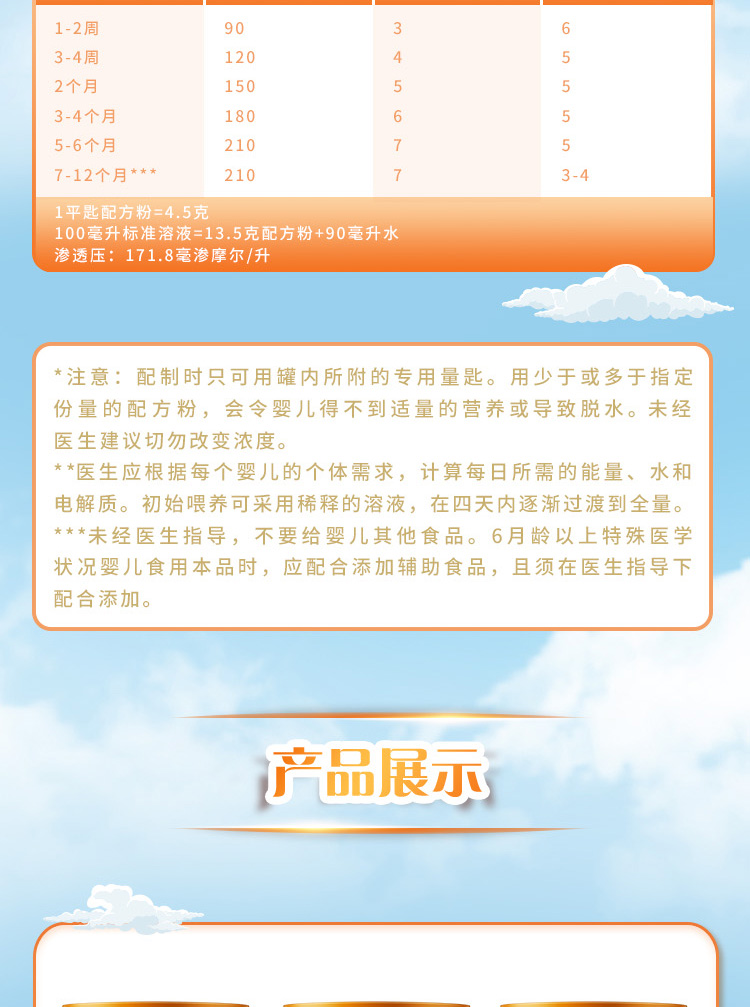 | 1-2周 | 90 | 3 | 6 |
|---|---|---|---|
| 3-4周 | 120 | 4 | 5 |
| 2个月 | 150 | 5 | 5 |
| 3-4个月 | 180 | 6 | 5 |
| 5-6个月 | 210 | 7 | 5 |
| 7-12个月*** | 210 | 7 | 3-4 |

1平匙配方粉=4.5克
100毫升标准溶液=13.5克配方粉+90毫升水
渗透压：171.8毫渗摩尔/升

*注意：配制时只可用罐内所附的专用量匙。用少于或多于指定份量的配方粉，会令婴儿得不到适量的营养或导致脱水。未经医生建议切勿改变浓度。
**医生应根据每个婴儿的个体需求，计算每日所需的能量、水和电解质。初始喂养可采用稀释的溶液，在四天内逐渐过渡到全量。
***未经医生指导，不要给婴儿其他食品。6月龄以上特殊医学状况婴儿食用本品时，应配合添加辅助食品，且须在医生指导下配合添加。

产品展示